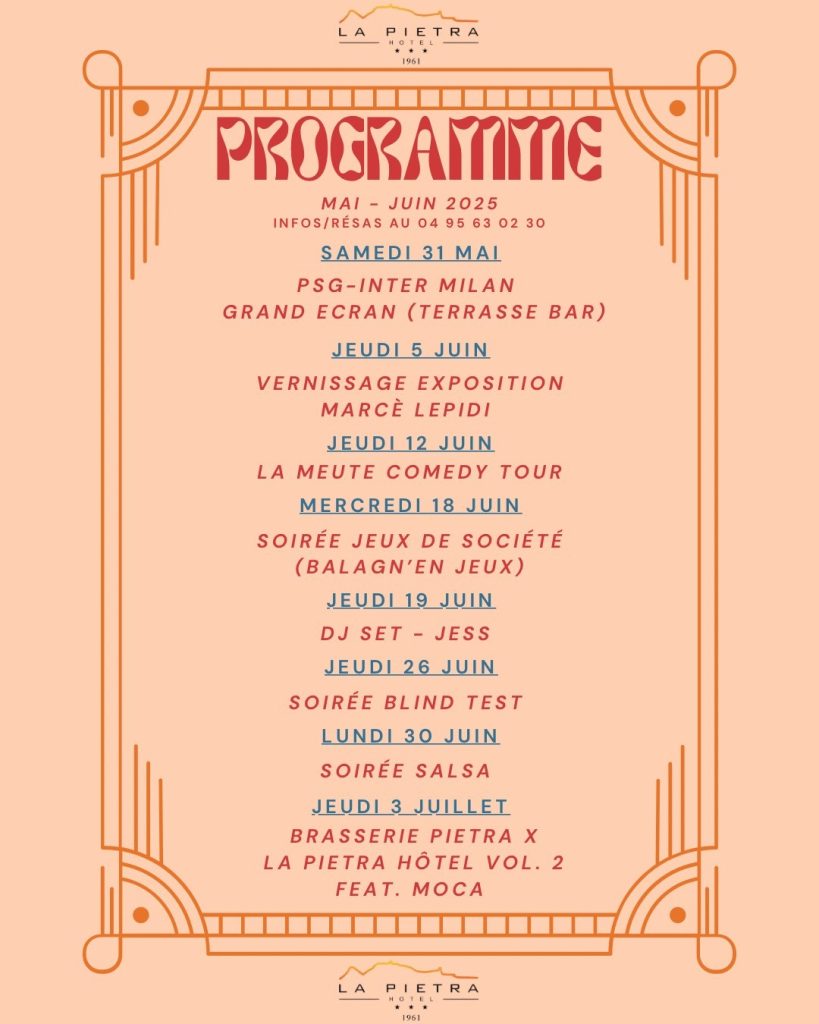 LA PIETRA
HOTEL
★★★
1961

PROGRAMME

MAI - JUIN 2025
INFOS/RÉSAS AU 04 95 63 02 30

SAMEDI 31 MAI

PSG-INTER MILAN
GRAND ECRAN (TERRASSE BAR)

JEUDI 5 JUIN

VERNISSAGE EXPOSITION
MARCÈ LEPIDI

JEUDI 12 JUIN

LA MEUTE COMEDY TOUR

MERCREDI 18 JUIN

SOIRÉE JEUX DE SOCIÉTÉ
(BALAGN'EN JEUX)

JEUDI 19 JUIN

DJ SET - JESS

JEUDI 26 JUIN

SOIRÉE BLIND TEST

LUNDI 30 JUIN

SOIRÉE SALSA

JEUDI 3 JUILLET

BRASSERIE PIETRA X
LA PIETRA HÔTEL VOL. 2
FEAT. MOCA

LA PIETRA
HOTEL
★★★
1961